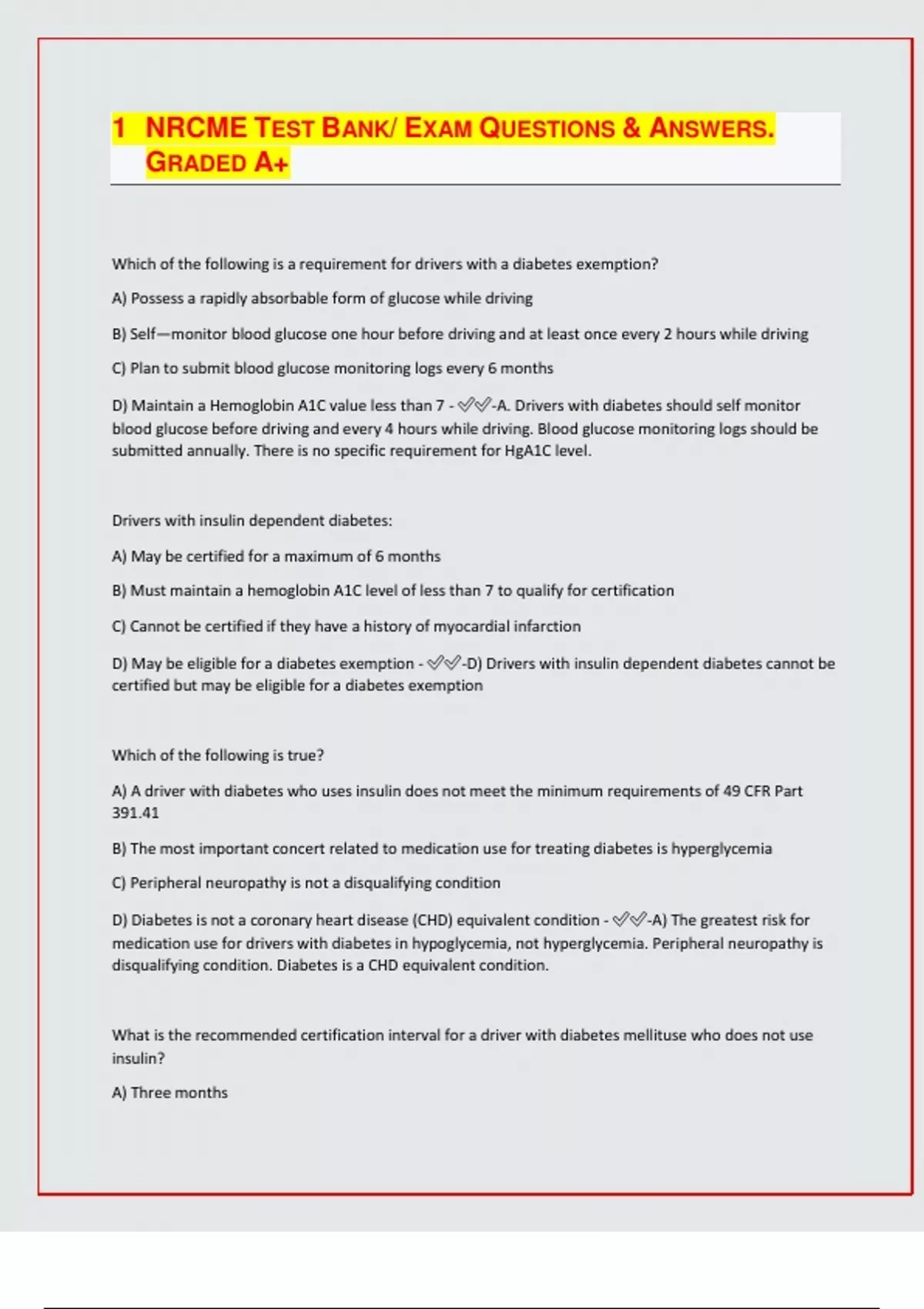 1 NRCME TEST BANK/ EXAM QUESTIONS & ANSWERS. GRADED A+

Which of the following is a requirement for drivers with a diabetes exemption?

A) Possess a rapidly absorbable form of glucose while driving

B) Self—monitor blood glucose one hour before driving and at least once every 2 hours while driving

C) Plan to submit blood glucose monitoring logs every 6 months

D) Maintain a Hemoglobin A1C value less than 7 - ✓✓-A. Drivers with diabetes should self monitor blood glucose before driving and every 4 hours while driving. Blood glucose monitoring logs should be submitted annually. There is no specific requirement for HgA1C level.

Drivers with insulin dependent diabetes:

A) May be certified for a maximum of 6 months

B) Must maintain a hemoglobin A1C level of less than 7 to qualify for certification

C) Cannot be certified if they have a history of myocardial infarction

D) May be eligible for a diabetes exemption - ✓✓-D) Drivers with insulin dependent diabetes cannot be certified but may be eligible for a diabetes exemption

Which of the following is true?

A) A driver with diabetes who uses insulin does not meet the minimum requirements of 49 CFR Part 391.41

B) The most important concert related to medication use for treating diabetes is hyperglycemia

C) Peripheral neuropathy is not a disqualifying condition

D) Diabetes is not a coronary heart disease (CHD) equivalent condition - ✓✓-A) The greatest risk for medication use for drivers with diabetes in hypoglycemia, not hyperglycemia. Peripheral neuropathy is disqualifying condition. Diabetes is a CHD equivalent condition.

What is the recommended certification interval for a driver with diabetes mellituse who does not use insulin?

A) Three months